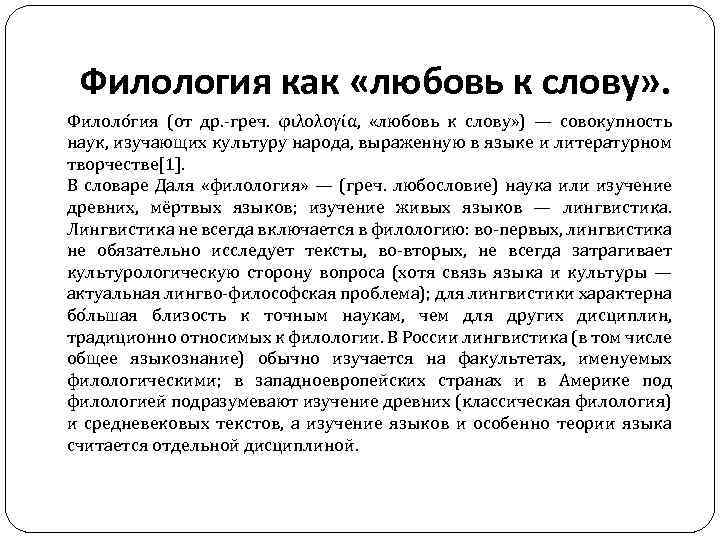 Филология как «любовь к слову».

Филоло́гия (от др.-греч. φιλολογία, «любовь к слову») — совокупность наук, изучающих культуру народа, выраженную в языке и литературном творчестве[1].
В словаре Даля «филология» — (греч. любословие) наука или изучение древних, мёртвых языков; изучение живых языков — лингвистика. Лингвистика не всегда включается в филологию: во-первых, лингвистика не обязательно исследует тексты, во-вторых, не всегда затрагивает культурологическую сторону вопроса (хотя связь языка и культуры — актуальная лингво-философская проблема); для лингвистики характерна бо́льшая близость к точным наукам, чем для других дисциплин, традиционно относимых к филологии. В России лингвистика (в том числе общее языкознание) обычно изучается на факультетах, именуемых филологическими; в западноевропейских странах и в Америке под филологией подразумевают изучение древних (классическая филология) и средневековых текстов, а изучение языков и особенно теории языка считается отдельной дисциплиной.